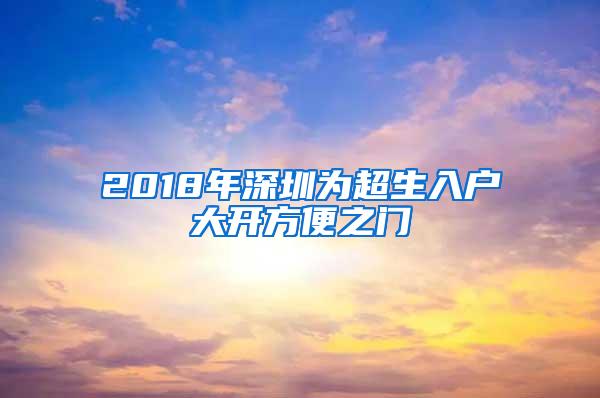 2018年深圳为超生入户大开方便之门